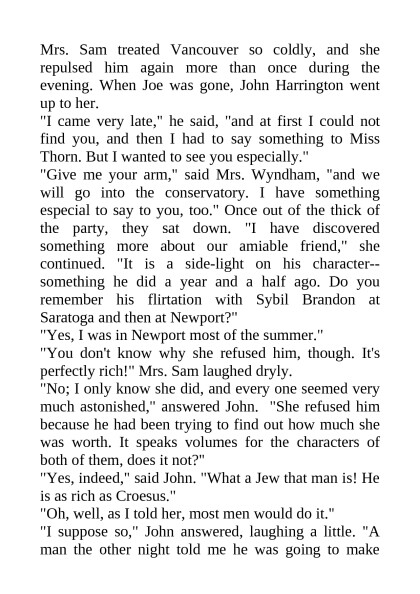 Mrs. Sam treated Vancouver so coldly, and she repulsed him again more than once during the evening. When Joe was gone, John Harrington went up to her.

"I came very late," he said, "and at first I could not find you, and then I had to say something to Miss Thorn. But I wanted to see you especially."

"Give me your arm," said Mrs. Wyndham, "and we will go into the conservatory. I have something especial to say to you, too." Once out of the thick of the party, they sat down. "I have discovered something more about our amiable friend," she continued. "It is a side-light on his character--something he did a year and a half ago. Do you remember his flirtation with Sybil Brandon at Saratoga and then at Newport?"

"Yes, I was in Newport most of the summer."

"You don't know why she refused him, though. It's perfectly rich!" Mrs. Sam laughed dryly.

"No; I only know she did, and every one seemed very much astonished," answered John. "She refused him because he had been trying to find out how much she was worth. It speaks volumes for the characters of both of them, does it not?"

"Yes, indeed," said John. "What a Jew that man is! He is as rich as Croesus."

"Oh, well, as I told her, most men would do it."

"I suppose so," John answered, laughing a little. "A man the other night told me he was going to make